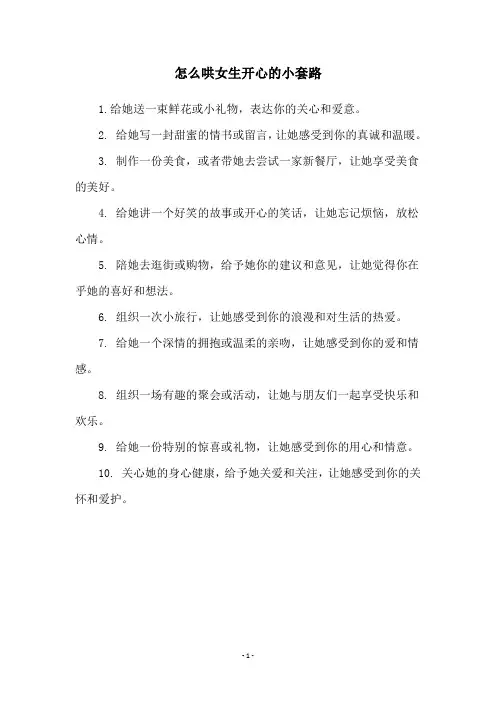 怎么哄女生开心的小套路

1.给她送一束鲜花或小礼物，表达你的关心和爱意。

2. 给她写一封甜蜜的情书或留言，让她感受到你的真诚和温暖。

3. 制作一份美食，或者带她去尝试一家新餐厅，让她享受美食的美好。

4. 给她讲一个好笑的故事或开心的笑话，让她忘记烦恼，放松心情。

5. 陪她去逛街或购物，给予她你的建议和意见，让她觉得你在乎她的喜好和想法。

6. 组织一次小旅行，让她感受到你的浪漫和对生活的热爱。

7. 给她一个深情的拥抱或温柔的亲吻，让她感受到你的爱和情感。

8. 组织一场有趣的聚会或活动，让她与朋友们一起享受快乐和欢乐。

9. 给她一份特别的惊喜或礼物，让她感受到你的用心和情意。

10. 关心她的身心健康，给予她关爱和关注，让她感受到你的关怀和爱护。

- 1 -